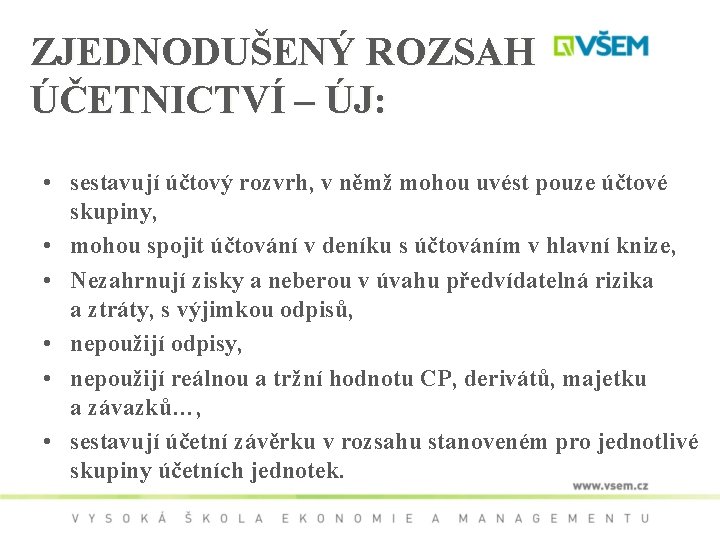 ZJEDNODUŠENÝ ROZSAH ÚČETNICTVÍ – ÚJ:

VŠEM

• sestavují účtový rozvrh, v němž mohou uvést pouze účtové skupiny,
• mohou spojit účtování v deníku s účtováním v hlavní knize,
• Nezahrnují zisky a neberou v úvahu předvídatelná rizika a ztráty, s výjimkou odpisů,
• nepoužijí odpisy,
• nepoužijí reálnou a tržní hodnotu CP, derivátů, majetku a závazků…,
• sestavují účetní závěrku v rozsahu stanoveném pro jednotlivé skupiny účetních jednotek.

www.vsem.cz

VYSOKÁ ŠKOLA EKONOMIE A MANAGEMENTU